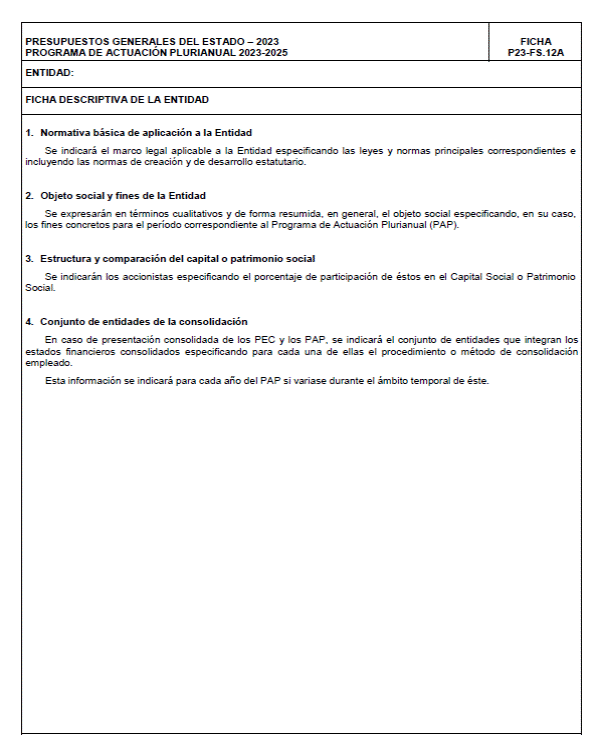 PRESUPUESTOS GENERALES DEL ESTADO – 2023
PROGRAMA DE ACTUACIÓN PLURIANUAL 2023-2025

FICHA
P23-FS.12A

ENTIDAD:

FICHA DESCRIPTIVA DE LA ENTIDAD

1. Normativa básica de aplicación a la Entidad

Se indicará el marco legal aplicable a la Entidad especificando las leyes y normas principales correspondientes e incluyendo las normas de creación y de desarrollo estatutario.

2. Objeto social y fines de la Entidad

Se expresarán en términos cualitativos y de forma resumida, en general, el objeto social especificando, en su caso, los fines concretos para el período correspondiente al Programa de Actuación Plurianual (PAP).

3. Estructura y comparación del capital o patrimonio social

Se indicarán los accionistas especificando el porcentaje de participación de éstos en el Capital Social o Patrimonio Social.

4. Conjunto de entidades de la consolidación

En caso de presentación consolidada de los PEC y los PAP, se indicará el conjunto de entidades que integran los estados financieros consolidados especificando para cada una de ellas el procedimiento o método de consolidación empleado.

Esta información se indicará para cada año del PAP si variase durante el ámbito temporal de éste.